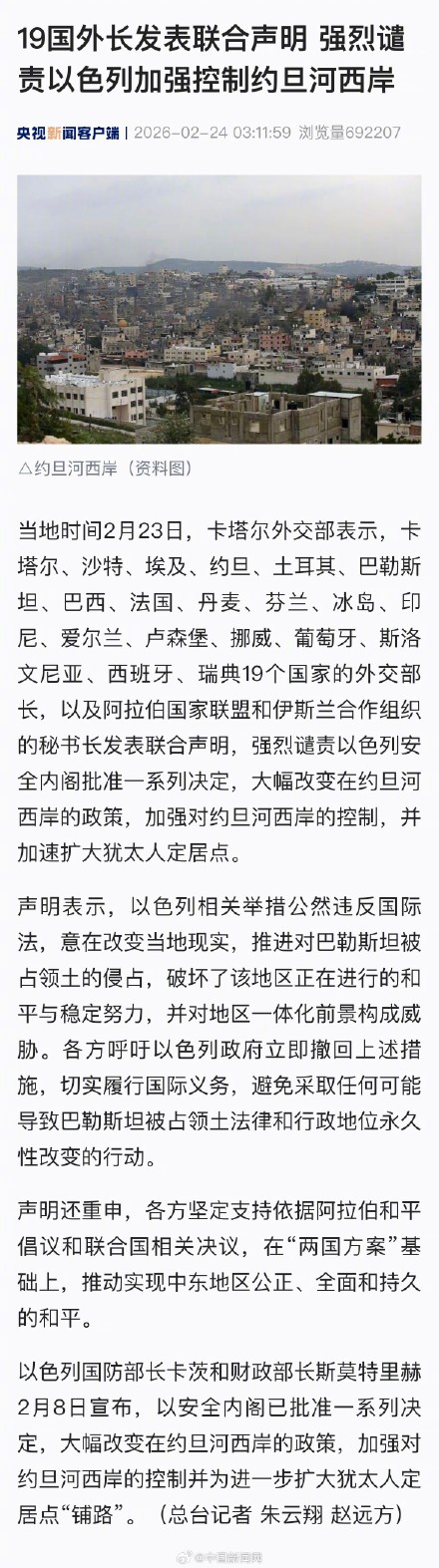 19国外长发表联合声明 强烈谴责以色列加强控制约旦河西岸

央视新闻客户端 | 2026-02-24 03:11:59 浏览量692207

△约旦河西岸（资料图）

当地时间2月23日，卡塔尔外交部表示，卡塔尔、沙特、埃及、约旦、土耳其、巴勒斯坦、巴西、法国、丹麦、芬兰、冰岛、印尼、爱尔兰、卢森堡、挪威、葡萄牙、斯洛文尼亚、西班牙、瑞典19个国家的外交部长，以及阿拉伯国家联盟和伊斯兰合作组织的秘书长发表联合声明，强烈谴责以色列安全内阁批准一系列决定，大幅改变在约旦河西岸的政策，加强对约旦河西岸的控制，并加速扩大犹太人定居点。

声明表示，以色列相关举措公然违反国际法，意在改变当地现实，推进对巴勒斯坦被占领土的侵占，破坏了该地区正在进行的和平与稳定努力，并对地区一体化前景构成威胁。各方呼吁以色列政府立即撤回上述措施，切实履行国际义务，避免采取任何可能导致巴勒斯坦被占领土法律和行政地位永久性改变的行动。

声明还重申，各方坚定支持依据阿拉伯和平倡议和联合国相关决议，在“两国方案”基础上，推动实现中东地区公正、全面和持久的和平。

以色列国防部长卡茨和财政部长斯莫特里赫2月8日宣布，以安全内阁已批准一系列决定，大幅改变在约旦河西岸的政策，加强对约旦河西岸的控制并为进一步扩大犹太人定居点“铺路”。（总台记者 朱云翔 赵远方）

@中国新闻网